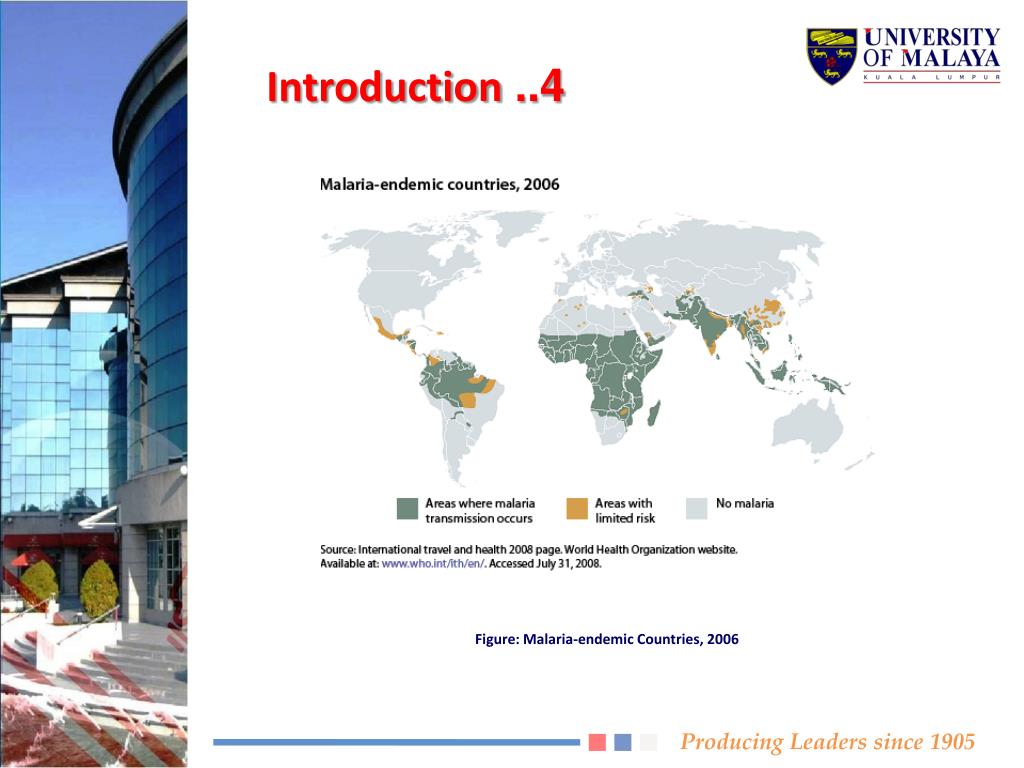 UNIVERSITY OF MALAYA
KUALA LUMPUR

Introduction ..4

Malaria-endemic countries, 2006

Areas where malaria transmission occurs
Areas with limited risk
No malaria

Source: International travel and health 2008 page. World Health Organization website. Available at: www.who.int/ith/en/. Accessed July 31, 2008.

Figure: Malaria-endemic Countries, 2006

Producing Leaders since 1905